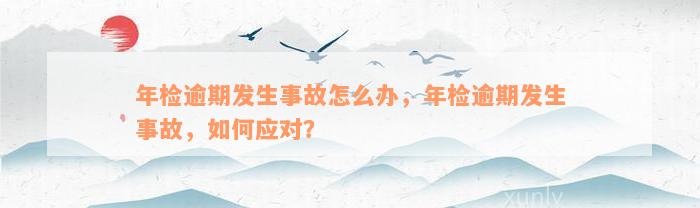 年检逾期发生事故怎么办，年检逾期发生事故，如何应对？

xunly